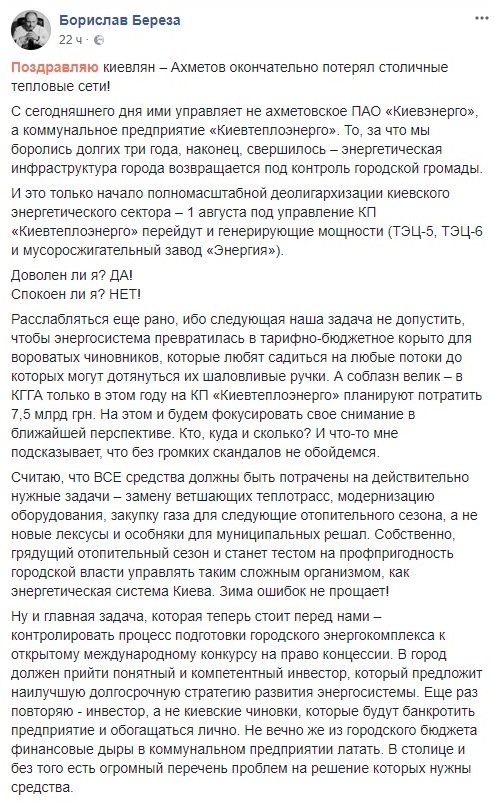 Борислав Береза
22 ч

Поздравляю киевлян – Ахметов окончательно потерял столичные тепловые сети!

С сегодняшнего дня ими управляет не ахметовское ПАО «Киевэнерго», а коммунальное предприятие «Киевтеплоэнерго». То, за что мы боролись долгих три года, наконец, свершилось – энергетическая инфраструктура города возвращается под контроль городской громады.

И это только начало полномасштабной деолигархизации киевского энергетического сектора – 1 августа под управление КП «Киевтеплоэнерго» перейдут и генерирующие мощности (ТЭЦ-5, ТЭЦ-6 и мусоросжигательный завод «Энергия»).

Доволен ли я? ДА!
Спокоен ли я? НЕТ!

Расслабляться еще рано, ибо следующая наша задача не допустить, чтобы энергосистема превратилась в тарифно-бюджетное корыто для вороватых чиновников, которые любят садиться на любые потоки до которых могут дотянуться их шаловливые ручки. А соблазн велик – в КГГА только в этом году на КП «Киевтеплоэнерго» планируют потратить 7,5 млрд грн. На этом и будем фокусировать свое снимание в ближайшей перспективе. Кто, куда и сколько? И что-то мне подсказывает, что без громких скандалов не обойдемся.

Считаю, что ВСЕ средства должны быть потрачены на действительно нужные задачи – замену ветшающих теплотрасс, модернизацию оборудования, закупку газа для следующие отопительного сезона, а не новые лексусы и особняки для муниципальных решал. Собственно, грядущий отопительный сезон и станет тестом на профпригодность городской власти управлять таким сложным организмом, как энергетическая система Киева. Зима ошибок не прощает!

Ну и главная задача, которая теперь стоит перед нами – контролировать процесс подготовки городского энергокомплекса к открытому международному конкурсу на право концессии. В город должен прийти понятный и компетентный инвестор, который предложит наилучшую долгосрочную стратегию развития энергосистемы. Еще раз повторяю - инвестор, а не киевские чиновки, которые будут банкротить предприятие и обогащаться лично. Не вечно же из городского бюджета финансовые дыры в коммунальном предприятии латать. В столице и без того есть огромный перечень проблем на решение которых нужны средства.